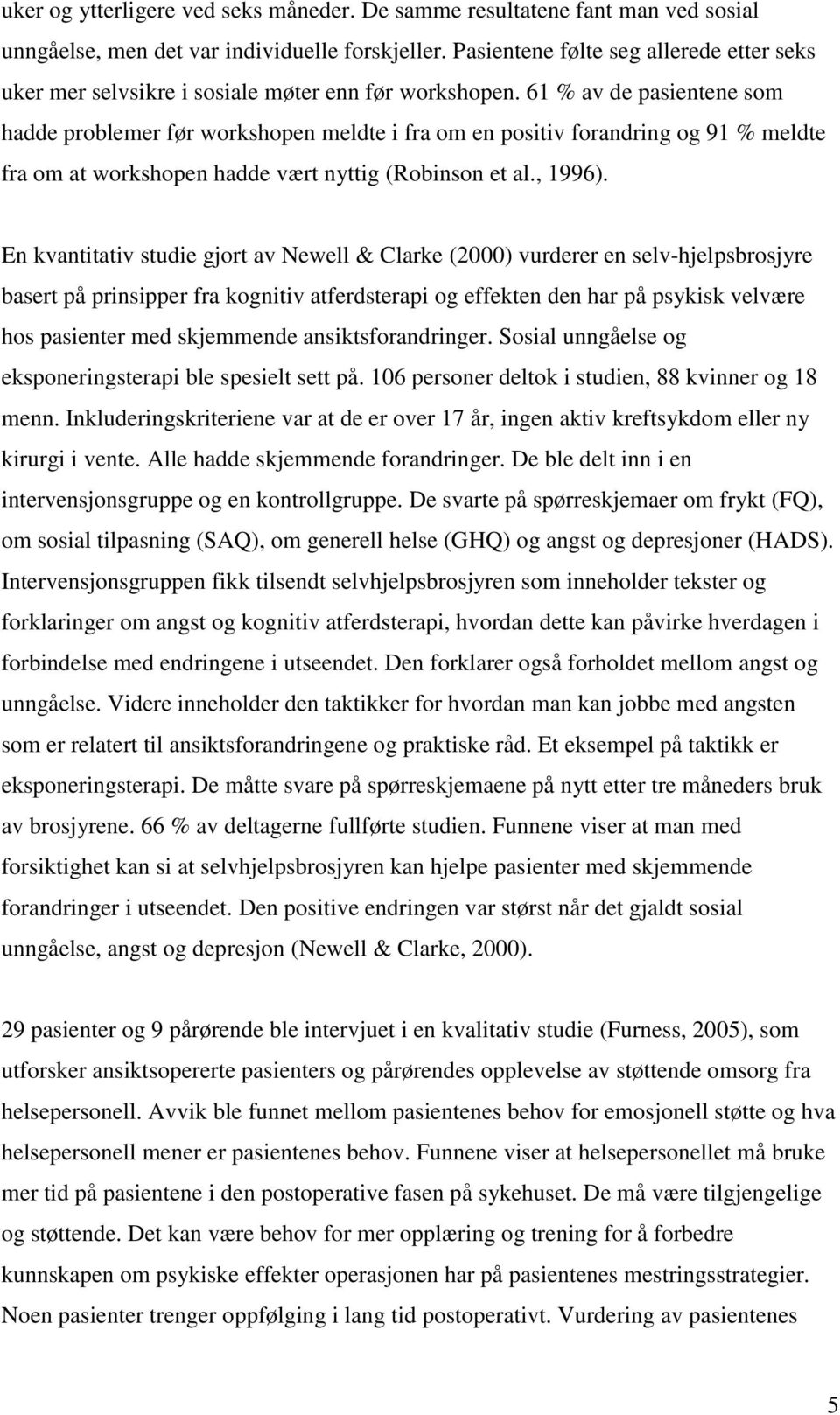 uker og ytterligere ved seks måneder. De samme resultatene fant man ved sosial unngåelse, men det var individuelle forskjeller. Pasientene følte seg allerede etter seks uker mer selvsikre i sosiale møter enn før workshopen. 61 % av de pasientene som hadde problemer før workshopen meldte i fra om en positiv forandring og 91 % meldte fra om at workshopen hadde vært nyttig (Robinson et al., 1996).

En kvantitativ studie gjort av Newell & Clarke (2000) vurderer en selv-hjelpsbrosjyre basert på prinsipper fra kognitiv atferdsterapi og effekten den har på psykisk velvære hos pasienter med skjemmende ansiktsforandringer. Sosial unngåelse og eksponeringsterapi ble spesielt sett på. 106 personer deltok i studien, 88 kvinner og 18 menn. Inkluderingskriteriene var at de er over 17 år, ingen aktiv kreftsykdom eller ny kirurgi i vente. Alle hadde skjemmende forandringer. De ble delt inn i en intervensjonsgruppe og en kontrollgruppe. De svarte på spørreskjemaer om frykt (FQ), om sosial tilpasning (SAQ), om generell helse (GHQ) og angst og depresjoner (HADS). Intervensjonsgruppen fikk tilsendt selvhjelpsbrosjyren som inneholder tekster og forklaringer om angst og kognitiv atferdsterapi, hvordan dette kan påvirke hverdagen i forbindelse med endringene i utseendet. Den forklarer også forholdet mellom angst og unngåelse. Videre inneholder den taktikker for hvordan man kan jobbe med angsten som er relatert til ansiktsforandringene og praktiske råd. Et eksempel på taktikk er eksponeringsterapi. De måtte svare på spørreskjemaene på nytt etter tre måneders bruk av brosjyrene. 66 % av deltagerne fullførte studien. Funnene viser at man med forsiktighet kan si at selvhjelpsbrosjyren kan hjelpe pasienter med skjemmende forandringer i utseendet. Den positive endringen var størst når det gjaldt sosial unngåelse, angst og depresjon (Newell & Clarke, 2000).

29 pasienter og 9 pårørende ble intervjuet i en kvalitativ studie (Furness, 2005), som utforsker ansiktsopererte pasienters og pårørendes opplevelse av støttende omsorg fra helsepersonell. Avvik ble funnet mellom pasientenes behov for emosjonell støtte og hva helsepersonell mener er pasientenes behov. Funnene viser at helsepersonellet må bruke mer tid på pasientene i den postoperative fasen på sykehuset. De må være tilgjengelige og støttende. Det kan være behov for mer opplæring og trening for å forbedre kunnskapen om psykiske effekter operasjonen har på pasientenes mestringsstrategier. Noen pasienter trenger oppfølging i lang tid postoperativt. Vurdering av pasientenes

5